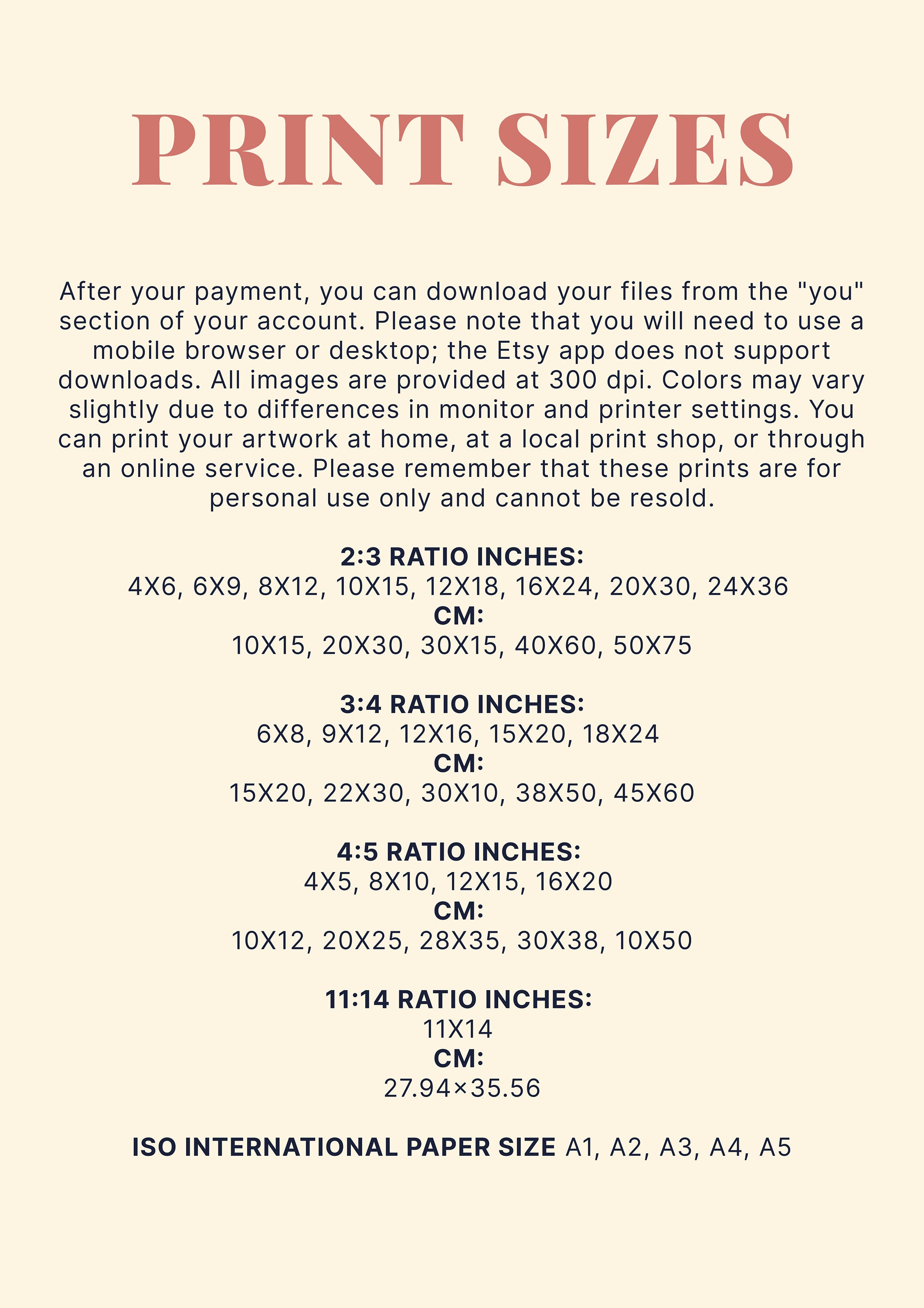 PRINT SIZES

After your payment, you can download your files from the "you" section of your account. Please note that you will need to use a mobile browser or desktop; the Etsy app does not support downloads. All images are provided at 300 dpi. Colors may vary slightly due to differences in monitor and printer settings. You can print your artwork at home, at a local print shop, or through an online service. Please remember that these prints are for personal use only and cannot be resold.

2:3 RATIO INCHES:
4X6, 6X9, 8X12, 10X15, 12X18, 16X24, 20X30, 24X36
CM:
10X15, 20X30, 30X15, 40X60, 50X75

3:4 RATIO INCHES:
6X8, 9X12, 12X16, 15X20, 18X24
CM:
15X20, 22X30, 30X10, 38X50, 45X60

4:5 RATIO INCHES:
4X5, 8X10, 12X15, 16X20
CM:
10X12, 20X25, 28X35, 30X38, 10X50

11:14 RATIO INCHES:
11X14
CM:
27.94×35.56

ISO INTERNATIONAL PAPER SIZE A1, A2, A3, A4, A5